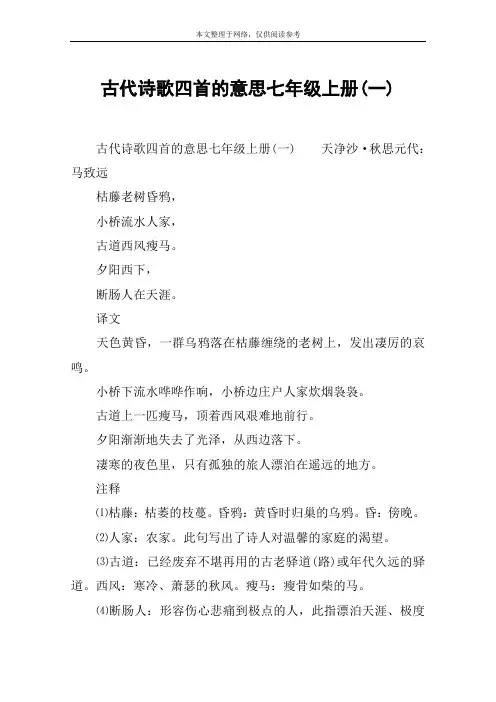 本文整理于网络，仅供阅读参考

古代诗歌四首的意思七年级上册(一)

古代诗歌四首的意思七年级上册(一)　　天净沙·秋思元代：马致远

枯藤老树昏鸦，

小桥流水人家，

古道西风瘦马。

夕阳西下，

断肠人在天涯。

译文

天色黄昏，一群乌鸦落在枯藤缠绕的老树上，发出凄厉的哀鸣。

小桥下流水哗哗作响，小桥边庄户人家炊烟袅袅。

古道上一匹瘦马，顶着西风艰难地前行。

夕阳渐渐地失去了光泽，从西边落下。

凄寒的夜色里，只有孤独的旅人漂泊在遥远的地方。

注释

⑴枯藤：枯萎的枝蔓。昏鸦：黄昏时归巢的乌鸦。昏：傍晚。

⑵人家：农家。此句写出了诗人对温馨的家庭的渴望。

⑶古道：已经废弃不堪再用的古老驿道(路)或年代久远的驿道。西风：寒冷、萧瑟的秋风。瘦马：瘦骨如柴的马。

⑷断肠人：形容伤心悲痛到极点的人，此指漂泊天涯、极度